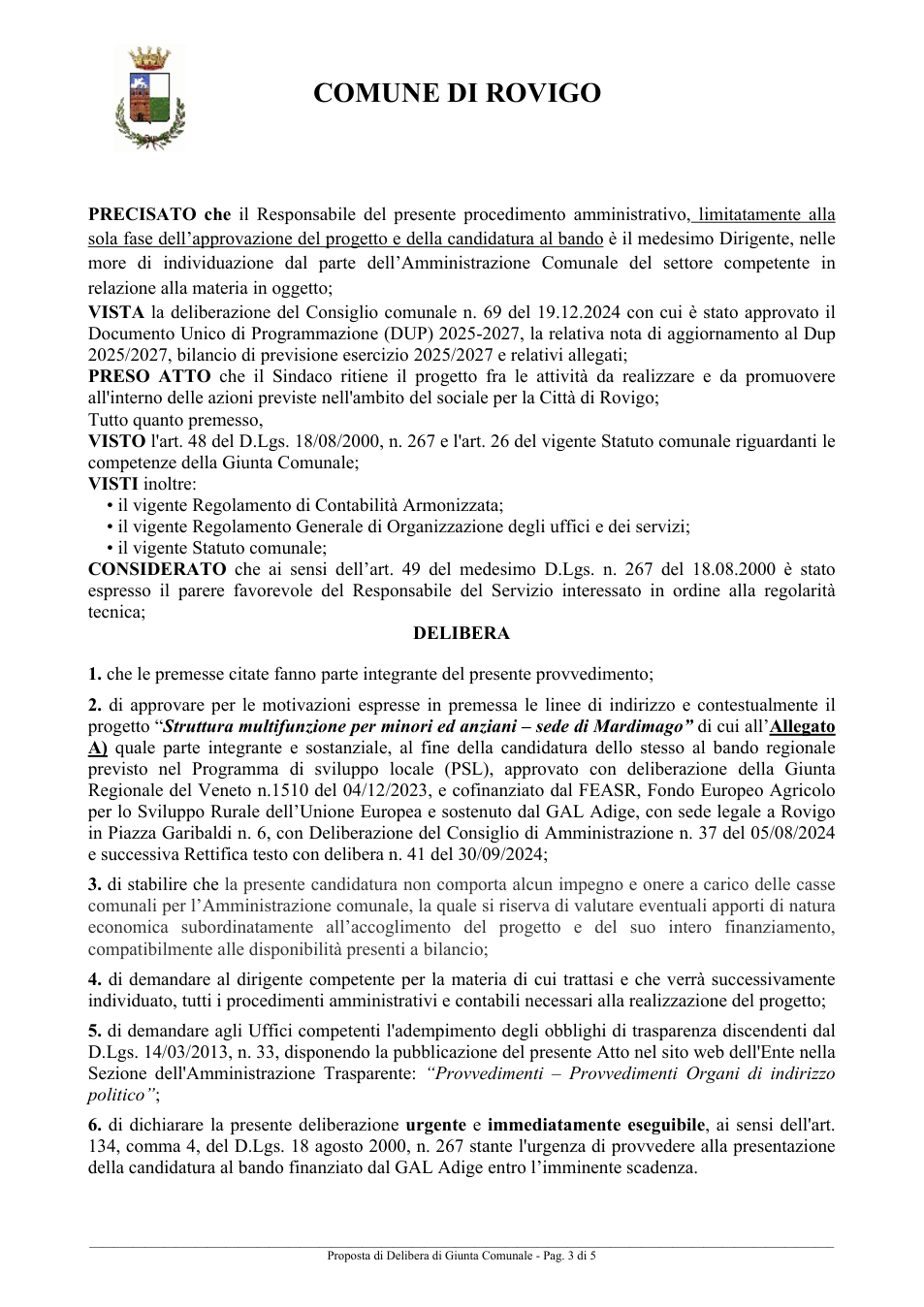 COMUNE DI ROVIGO

PRECISATO che il Responsabile del presente procedimento amministrativo, limitatamente alla sola fase dell'approvazione del progetto e della candidatura al bando è il medesimo Dirigente, nelle more di individuazione dal parte dell'Amministrazione Comunale del settore competente in relazione alla materia in oggetto;

VISTA la deliberazione del Consiglio comunale n. 69 del 19.12.2024 con cui è stato approvato il Documento Unico di Programmazione (DUP) 2025-2027, la relativa nota di aggiornamento al Dup 2025/2027, bilancio di previsione esercizio 2025/2027 e relativi allegati;

PRESO ATTO che il Sindaco ritiene il progetto fra le attività da realizzare e da promuovere all'interno delle azioni previste nell'ambito del sociale per la Città di Rovigo;

Tutto quanto premesso,

VISTO l'art. 48 del D.Lgs. 18/08/2000, n. 267 e l'art. 26 del vigente Statuto comunale riguardanti le competenze della Giunta Comunale;

VISTI inoltre:
• il vigente Regolamento di Contabilità Armonizzata;
• il vigente Regolamento Generale di Organizzazione degli uffici e dei servizi;
• il vigente Statuto comunale;

CONSIDERATO che ai sensi dell'art. 49 del medesimo D.Lgs. n. 267 del 18.08.2000 è stato espresso il parere favorevole del Responsabile del Servizio interessato in ordine alla regolarità tecnica;

DELIBERA

1. che le premesse citate fanno parte integrante del presente provvedimento;

2. di approvare per le motivazioni espresse in premessa le linee di indirizzo e contestualmente il progetto "Struttura multifunzione per minori ed anziani – sede di Mardimago" di cui all'Allegato A) quale parte integrante e sostanziale, al fine della candidatura dello stesso al bando regionale previsto nel Programma di sviluppo locale (PSL), approvato con deliberazione della Giunta Regionale del Veneto n.1510 del 04/12/2023, e cofinanziato dal FEASR, Fondo Europeo Agricolo per lo Sviluppo Rurale dell'Unione Europea e sostenuto dal GAL Adige, con sede legale a Rovigo in Piazza Garibaldi n. 6, con Deliberazione del Consiglio di Amministrazione n. 37 del 05/08/2024 e successiva Rettifica testo con delibera n. 41 del 30/09/2024;

3. di stabilire che la presente candidatura non comporta alcun impegno e onere a carico delle casse comunali per l'Amministrazione comunale, la quale si riserva di valutare eventuali apporti di natura economica subordinatamente all'accoglimento del progetto e del suo intero finanziamento, compatibilmente alle disponibilità presenti a bilancio;

4. di demandare al dirigente competente per la materia di cui trattasi e che verrà successivamente individuato, tutti i procedimenti amministrativi e contabili necessari alla realizzazione del progetto;

5. di demandare agli Uffici competenti l'adempimento degli obblighi di trasparenza discendenti dal D.Lgs. 14/03/2013, n. 33, disponendo la pubblicazione del presente Atto nel sito web dell'Ente nella Sezione dell'Amministrazione Trasparente: "Provvedimenti – Provvedimenti Organi di indirizzo politico";

6. di dichiarare la presente deliberazione urgente e immediatamente eseguibile, ai sensi dell'art. 134, comma 4, del D.Lgs. 18 agosto 2000, n. 267 stante l'urgenza di provvedere alla presentazione della candidatura al bando finanziato dal GAL Adige entro l'imminente scadenza.

Proposta di Delibera di Giunta Comunale - Pag. 3 di 5